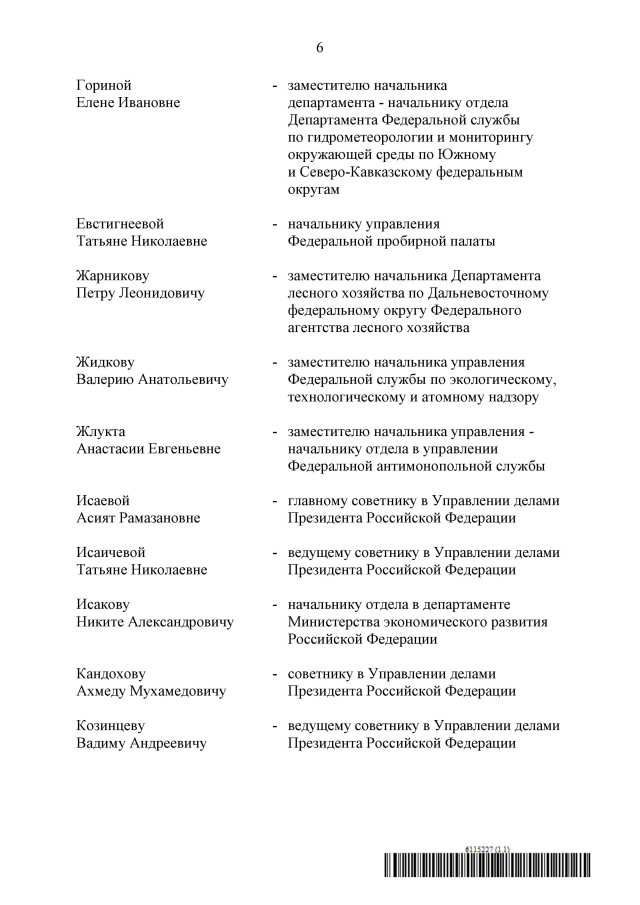 6

Гориной Елене Ивановне - заместителю начальника департамента - начальнику отдела Департамента Федеральной службы по гидрометеорологии и мониторингу окружающей среды по Южному и Северо-Кавказскому федеральным округам

Евстигнеевой Татьяне Николаевне - начальнику управления Федеральной пробирной палаты

Жарникову Петру Леонидовичу - заместителю начальника Департамента лесного хозяйства по Дальневосточному федеральному округу Федерального агентства лесного хозяйства

Жидкову Валерию Анатольевичу - заместителю начальника управления Федеральной службы по экологическому, технологическому и атомному надзору

Жлукта Анастасии Евгеньевне - заместителю начальника управления - начальнику отдела в управлении Федеральной антимонопольной службы

Исаевой Асият Рамазановне - главному советнику в Управлении делами Президента Российской Федерации

Исаичевой Татьяне Николаевне - ведущему советнику в Управлении делами Президента Российской Федерации

Исакову Никите Александровичу - начальнику отдела в департаменте Министерства экономического развития Российской Федерации

Кандохову Ахмеду Мухамедовичу - советнику в Управлении делами Президента Российской Федерации

Козинцеву Вадиму Андреевичу - ведущему советнику в Управлении делами Президента Российской Федерации

6115227 (1.1)